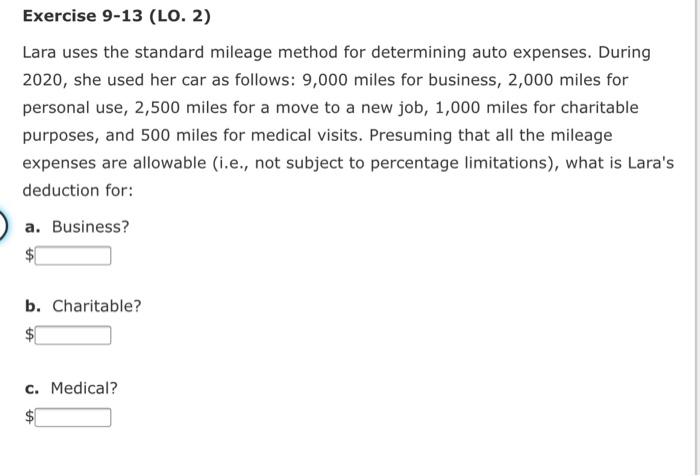 Exercise 9-13 (LO. 2)

Lara uses the standard mileage method for determining auto expenses. During 2020, she used her car as follows: 9,000 miles for business, 2,000 miles for personal use, 2,500 miles for a move to a new job, 1,000 miles for charitable purposes, and 500 miles for medical visits. Presuming that all the mileage expenses are allowable (i.e., not subject to percentage limitations), what is Lara's deduction for:

a. Business?

$

b. Charitable?

$

c. Medical?

$